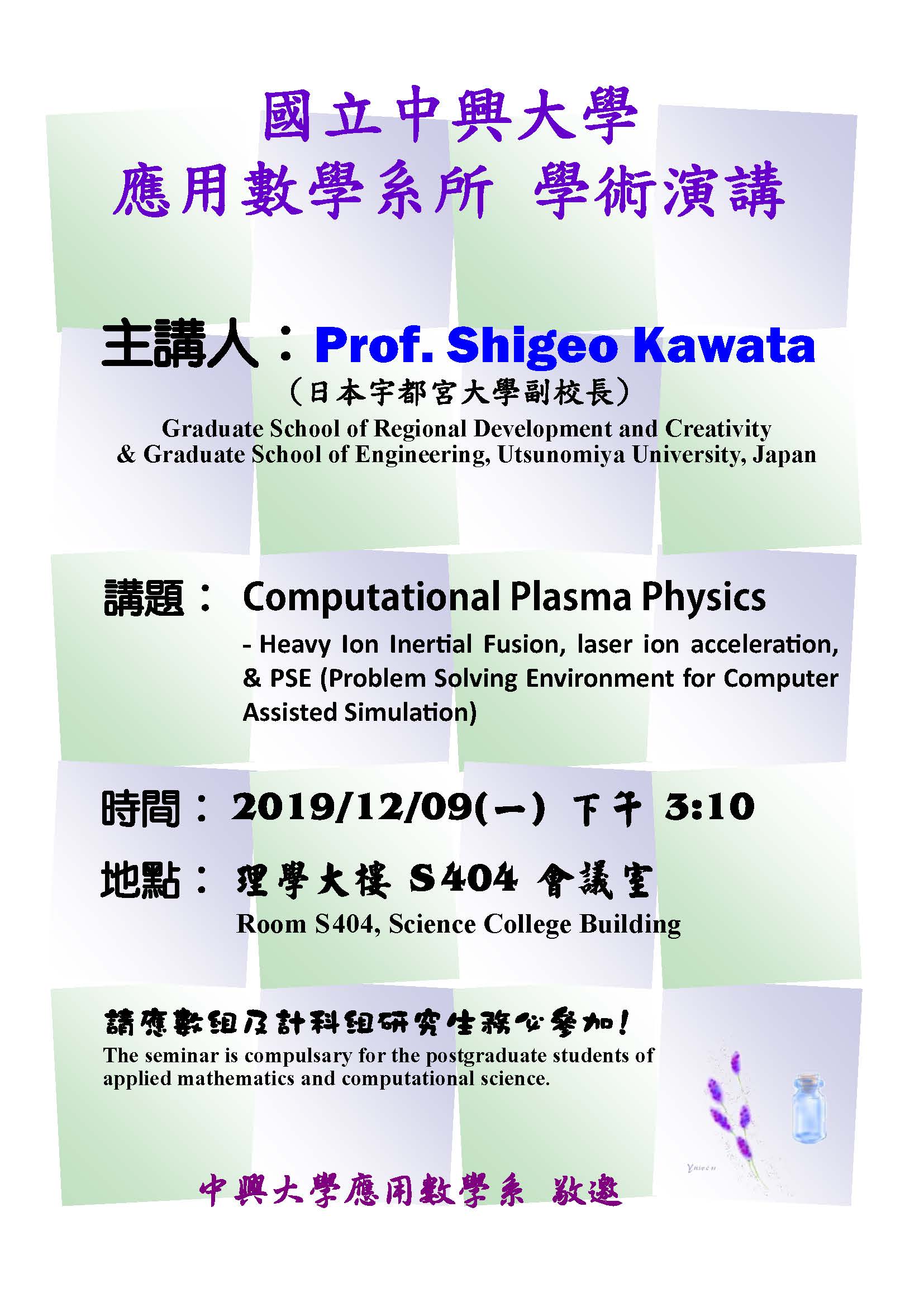 國立中興大學
應用數學系所 學術演講

主講人：Prof. Shigeo Kawata
（日本宇都宮大學副校長）
Graduate School of Regional Development and Creativity & Graduate School of Engineering, Utsunomiya University, Japan

講題： Computational Plasma Physics
- Heavy Ion Inertial Fusion, laser ion acceleration, & PSE (Problem Solving Environment for Computer Assisted Simulation)

時間： 2019/12/09(一) 下午 3:10

地點： 理學大樓 S404 會議室
Room S404, Science College Building

請應數組及計科組研究生務必參加！
The seminar is compulsary for the postgraduate students of applied mathematics and computational science.

Ynieen

中興大學應用數學系 敬邀